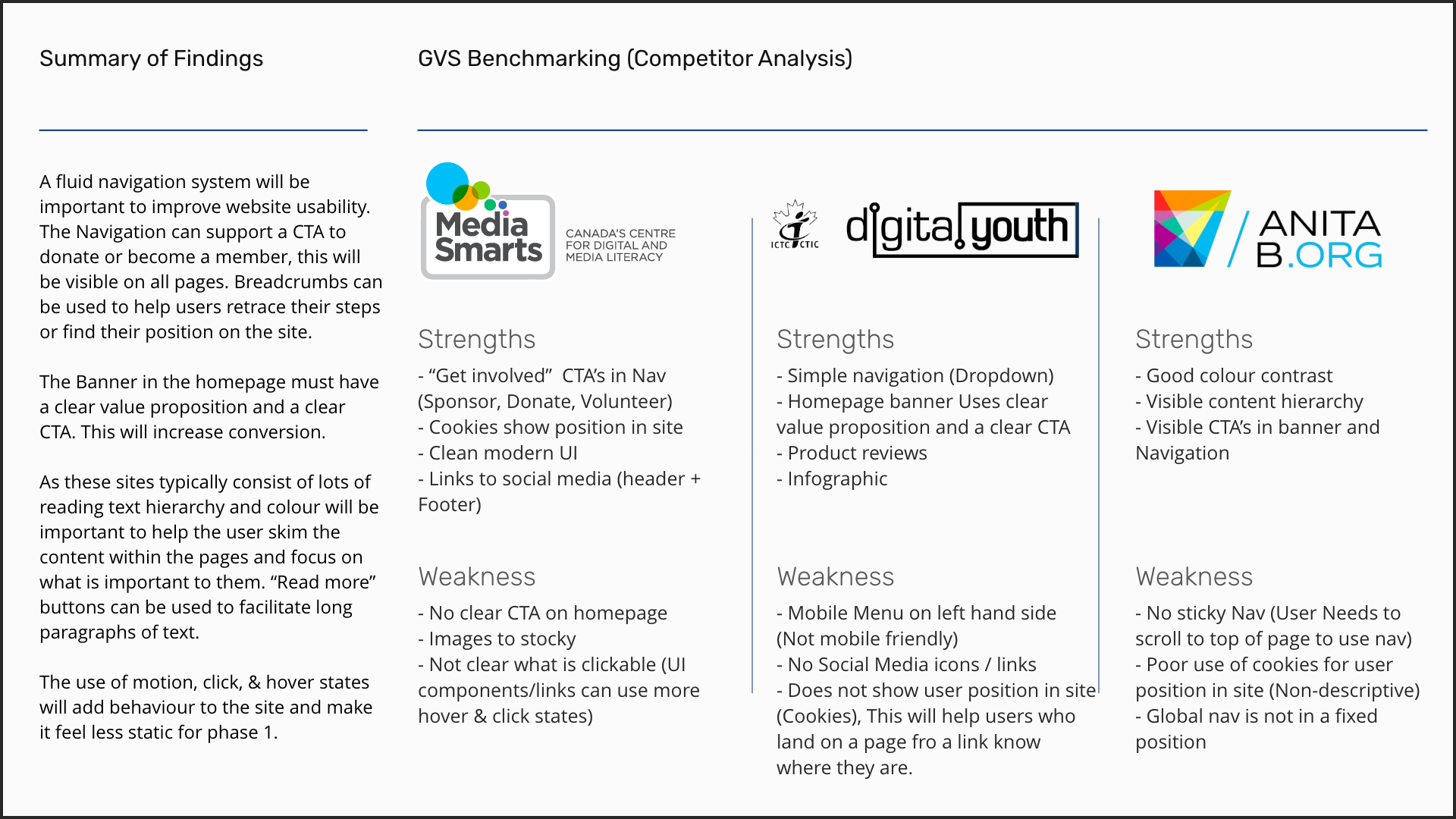 Summary of Findings

A fluid navigation system will be important to improve website usability. The Navigation can support a CTA to donate or become a member, this will be visible on all pages. Breadcrumbs can be used to help users retrace their steps or find their position on the site.

The Banner in the homepage must have a clear value proposition and a clear CTA. This will increase conversion.

As these sites typically consist of lots of reading text hierarchy and colour will be important to help the user skim the content within the pages and focus on what is important to them. “Read more” buttons can be used to facilitate long paragraphs of text.

The use of motion, click, & hover states will add behaviour to the site and make it feel less static for phase 1.

GVS Benchmarking (Competitor Analysis)

Media Smarts
CANADA'S CENTRE FOR DIGITAL AND MEDIA LITERACY

Strengths

- “Get involved” CTA’s in Nav (Sponsor, Donate, Volunteer)
- Cookies show position in site
- Clean modern UI
- Links to social media (header + Footer)

Weakness

- No clear CTA on homepage
- Images to stocky
- Not clear what is clickable (UI components/links can use more hover & click states)

ICTC CTIC
digital youth

Strengths

- Simple navigation (Dropdown)
- Homepage banner Uses clear value proposition and a clear CTA
- Product reviews
- Infographic

Weakness

- Mobile Menu on left hand side (Not mobile friendly)
- No Social Media icons / links
- Does not show user position in site (Cookies), This will help users who land on a page fro a link know where they are.

ANITA B.ORG

Strengths

- Good colour contrast
- Visible content hierarchy
- Visible CTA’s in banner and Navigation

Weakness

- No sticky Nav (User Needs to scroll to top of page to use nav)
- Poor use of cookies for user position in site (Non-descriptive)
- Global nav is not in a fixed position